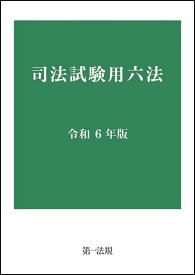 司法試験用六法

令和 6 年版

第一法規